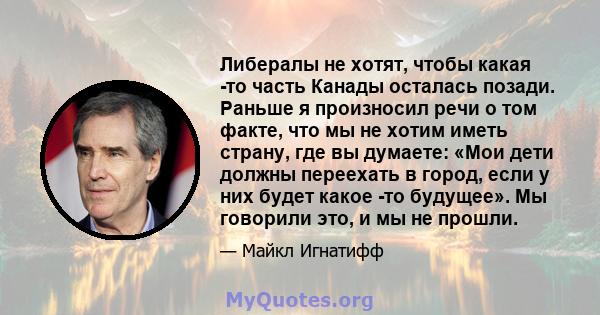 Либералы не хотят, чтобы какая -то часть Канады осталась позади. Раньше я произносил речи о том факте, что мы не хотим иметь страну, где вы думаете: «Мои дети должны переехать в город, если у них будет какое -то будущее». Мы говорили это, и мы не прошли.

— Майкл Игнатифф

MyQuotes.org